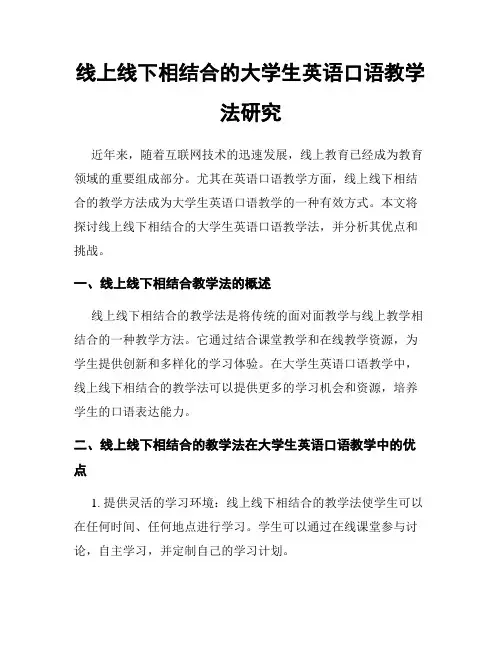 线上线下相结合的大学生英语口语教学法研究

近年来，随着互联网技术的迅速发展，线上教育已经成为教育领域的重要组成部分。尤其在英语口语教学方面，线上线下相结合的教学方法成为大学生英语口语教学的一种有效方式。本文将探讨线上线下相结合的大学生英语口语教学法，并分析其优点和挑战。

一、线上线下相结合教学法的概述

线上线下相结合的教学法是将传统的面对面教学与线上教学相结合的一种教学方法。它通过结合课堂教学和在线教学资源，为学生提供创新和多样化的学习体验。在大学生英语口语教学中，线上线下相结合的教学法可以提供更多的学习机会和资源，培养学生的口语表达能力。

二、线上线下相结合的教学法在大学生英语口语教学中的优点

1. 提供灵活的学习环境：线上线下相结合的教学法使学生可以在任何时间、任何地点进行学习。学生可以通过在线课堂参与讨论，自主学习，并定制自己的学习计划。